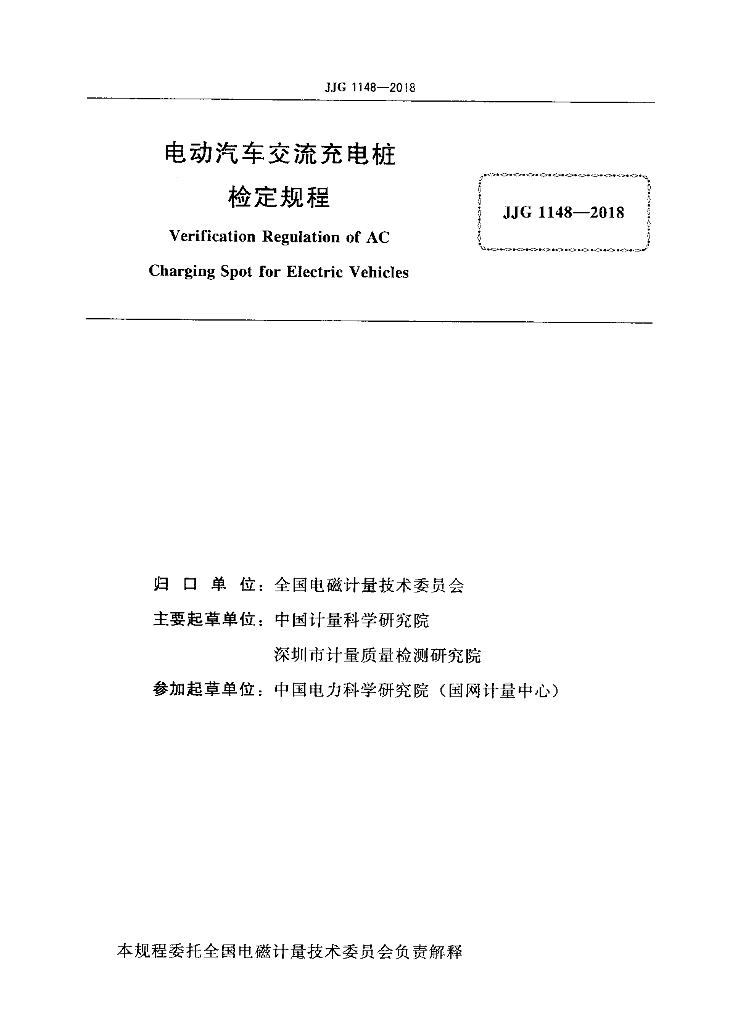 JJG 1148—2018

电动汽车交流充电桩

检定规程

Verification Regulation of AC

Charging Spot for Electric Vehicles

JJG 1148—2018

归 口 单 位：全国电磁计量技术委员会

主要起草单位：中国计量科学研究院

深圳市计量质量检测研究院

参加起草单位：中国电力科学研究院（国网计量中心）

本规程委托全国电磁计量技术委员会负责解释